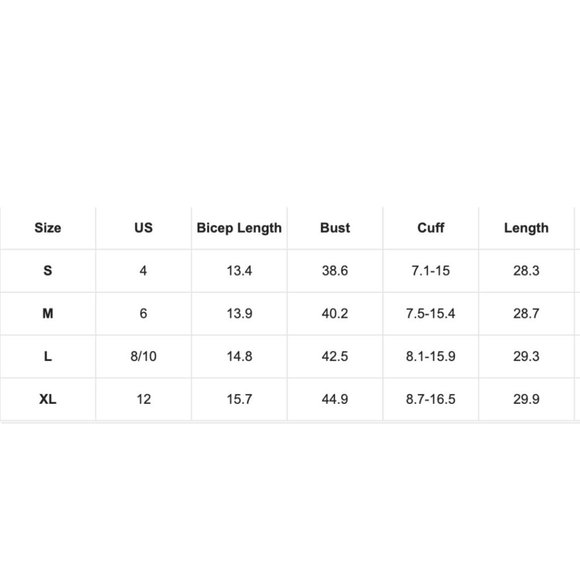 | Size | US | Bicep Length | Bust | Cuff | Length |
|---|---|---|---|---|---|
| S | 4 | 13.4 | 38.6 | 7.1-15 | 28.3 |
| M | 6 | 13.9 | 40.2 | 7.5-15.4 | 28.7 |
| L | 8/10 | 14.8 | 42.5 | 8.1-15.9 | 29.3 |
| XL | 12 | 15.7 | 44.9 | 8.7-16.5 | 29.9 |